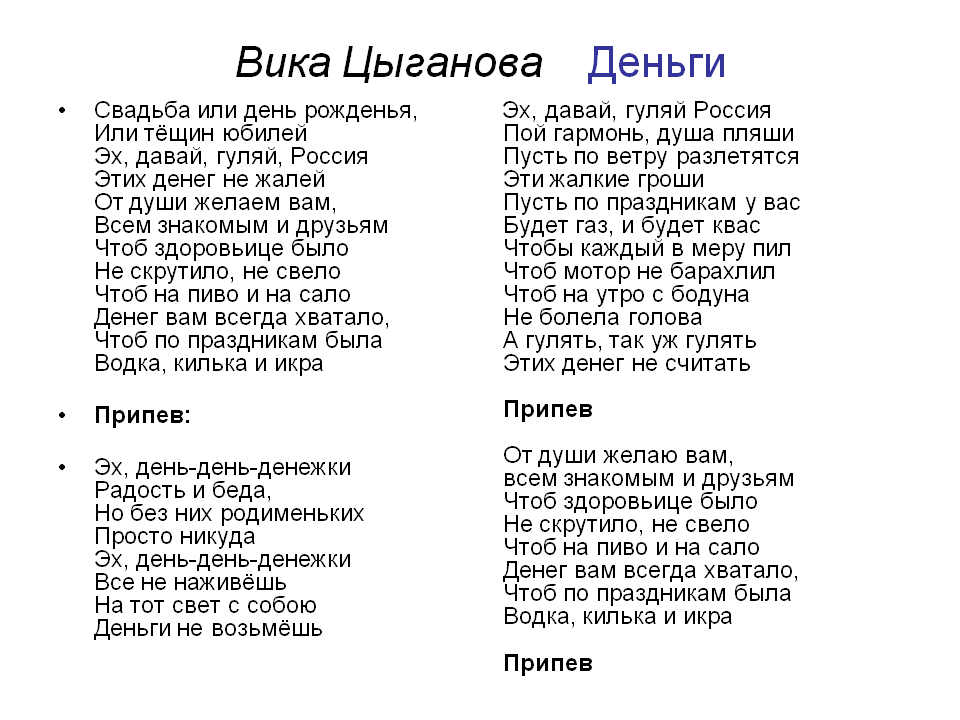 Вика Цыганова Деньги

• Свадьба или день рожденья,
Или тёщин юбилей
Эх, давай, гуляй, Россия
Этих денег не жалей
От души желаем вам,
Всем знакомым и друзьям
Чтоб здоровьице было
Не скрутило, не свело
Чтоб на пиво и на сало
Денег вам всегда хватало,
Чтоб по праздникам была
Водка, килька и икра

• Припев:

• Эх, день-день-денежки
Радость и беда,
Но без них родименьких
Просто никуда
Эх, день-день-денежки
Все не наживёшь
На тот свет с собою
Деньги не возьмёшь

Эх, давай, гуляй Россия
Пой гармонь, душа пляши
Пусть по ветру разлетятся
Эти жалкие гроши
Пусть по праздникам у вас
Будет газ, и будет квас
Чтобы каждый в меру пил
Чтоб мотор не барахлил
Чтоб на утро с бодуна
Не болела голова
А гулять, так уж гулять
Этих денег не считать

Припев

От души желаю вам,
всем знакомым и друзьям
Чтоб здоровьице было
Не скрутило, не свело
Чтоб на пиво и на сало
Денег вам всегда хватало,
Чтоб по праздникам была
Водка, килька и икра

Припев